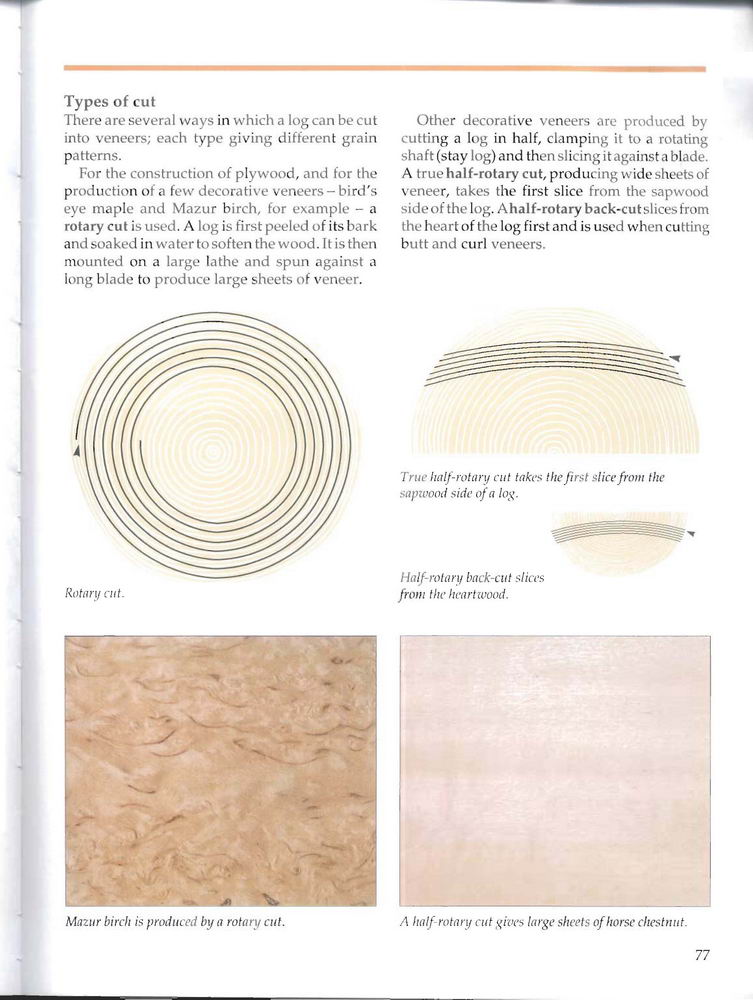 Types of cut
There are several ways in which a log can be cut into veneers; each type giving different grain patterns.

For the construction of plywood, and for the production of a few decorative veneers – bird's eye maple and Mazur birch, for example – a rotary cut is used. A log is first peeled of its bark and soaked in water to soften the wood. It is then mounted on a large lathe and spun against a long blade to produce large sheets of veneer.

Other decorative veneers are produced by cutting a log in half, clamping it to a rotating shaft (stay log) and then slicing it against a blade. A true half-rotary cut, producing wide sheets of veneer, takes the first slice from the sapwood side of the log. A half-rotary back-cut slices from the heart of the log first and is used when cutting butt and curl veneers.

Rotary cut.

True half-rotary cut takes the first slice from the sapwood side of a log.

Half-rotary back-cut slices from the heartwood.

Mazur birch is produced by a rotary cut.

A half-rotary cut gives large sheets of horse chestnut.

77